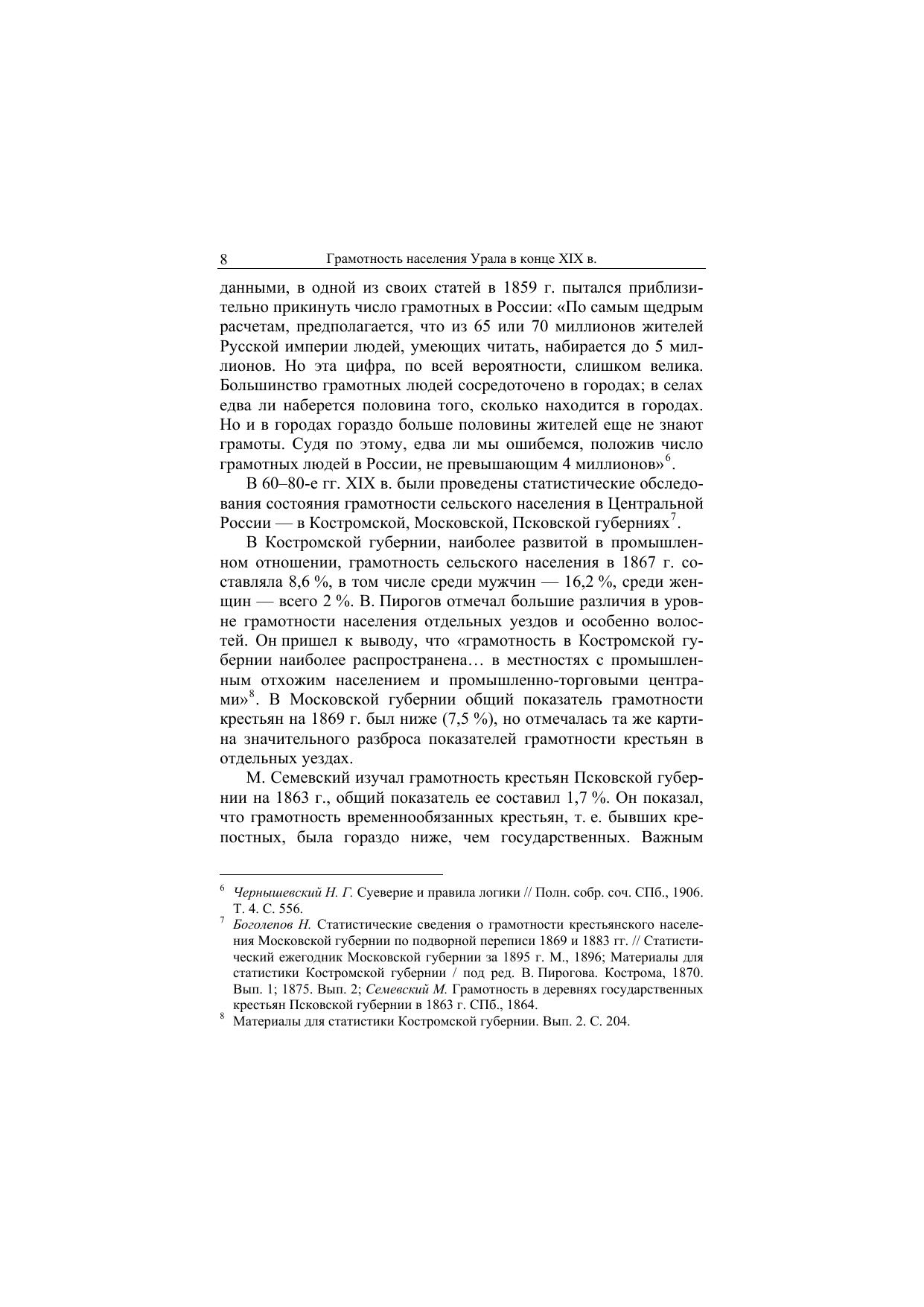 8 Грамотность населения Урала в конце XIX в.

данными, в одной из своих статей в 1859 г. пытался приблизительно прикинуть число грамотных в России: «По самым щедрым расчетам, предполагается, что из 65 или 70 миллионов жителей Русской империи людей, умеющих читать, набирается до 5 миллионов. Но эта цифра, по всей вероятности, слишком велика. Большинство грамотных людей сосредоточено в городах; в селах едва ли наберется половина того, сколько находится в городах. Но и в городах гораздо больше половины жителей еще не знают грамоты. Судя по этому, едва ли мы ошибемся, положив число грамотных людей в России, не превышающим 4 миллионов»$^6$.

В 60–80-е гг. XIX в. были проведены статистические обследования состояния грамотности сельского населения в Центральной России — в Костромской, Московской, Псковской губерниях$^7$.

В Костромской губернии, наиболее развитой в промышленном отношении, грамотность сельского населения в 1867 г. составляла 8,6 %, в том числе среди мужчин — 16,2 %, среди женщин — всего 2 %. В. Пирогов отмечал большие различия в уровне грамотности населения отдельных уездов и особенно волостей. Он пришел к выводу, что «грамотность в Костромской губернии наиболее распространена… в местностях с промышленным отхожим населением и промышленно-торговыми центрами»$^8$. В Московской губернии общий показатель грамотности крестьян на 1869 г. был ниже (7,5 %), но отмечалась та же картина значительного разброса показателей грамотности крестьян в отдельных уездах.

М. Семевский изучал грамотность крестьян Псковской губернии на 1863 г., общий показатель ее составил 1,7 %. Он показал, что грамотность временнообязанных крестьян, т. е. бывших крепостных, была гораздо ниже, чем государственных. Важным

$^6$ Чернышевский Н. Г. Суеверие и правила логики // Полн. собр. соч. СПб., 1906. Т. 4. С. 556.
$^7$ Боголепов Н. Статистические сведения о грамотности крестьянского населения Московской губернии по подворной переписи 1869 и 1883 гг. // Статистический ежегодник Московской губернии за 1895 г. М., 1896; Материалы для статистики Костромской губернии / под ред. В. Пирогова. Кострома, 1870. Вып. 1; 1875. Вып. 2; Семевский М. Грамотность в деревнях государственных крестьян Псковской губернии в 1863 г. СПб., 1864.
$^8$ Материалы для статистики Костромской губернии. Вып. 2. С. 204.